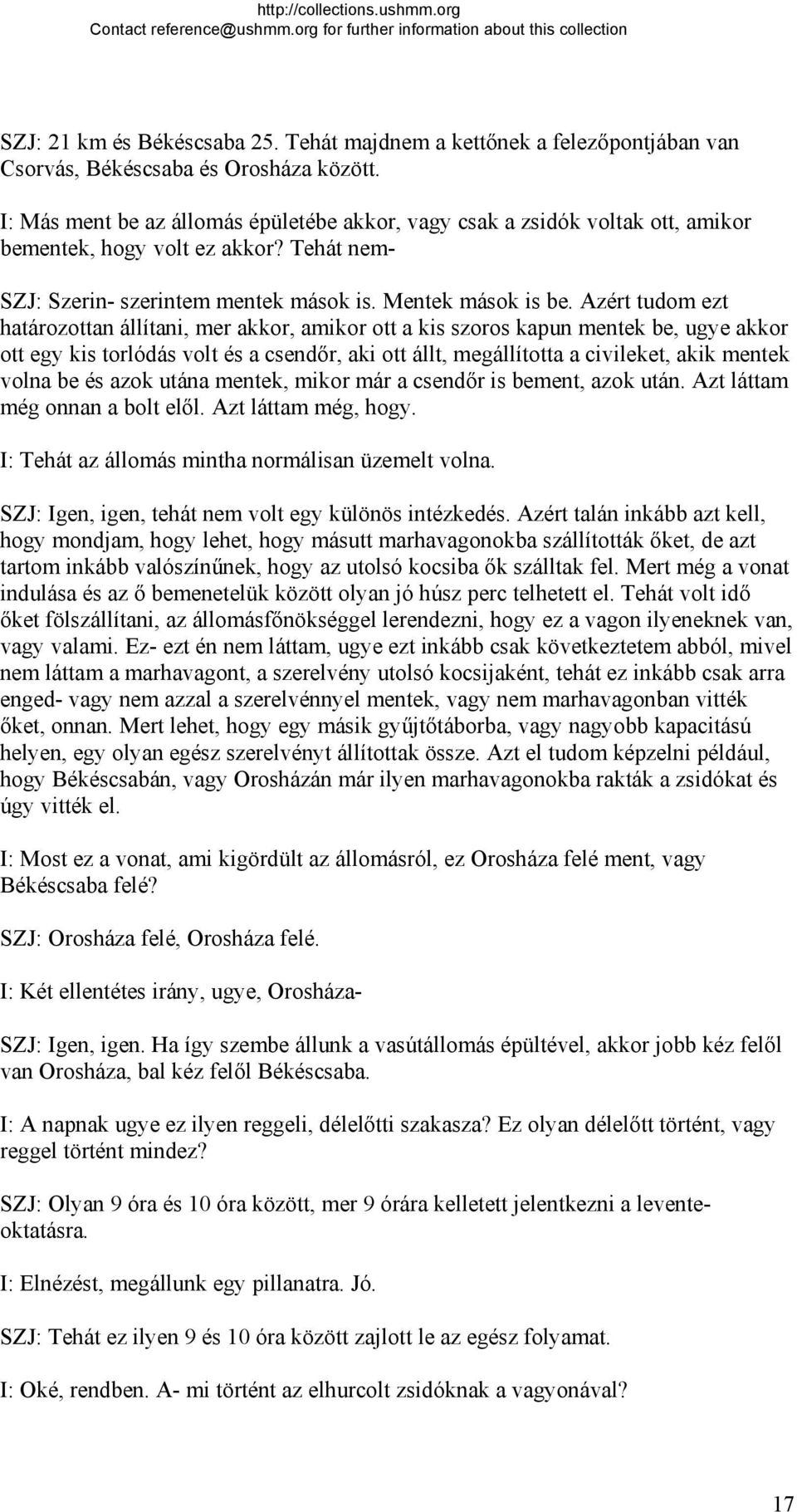 http://collections.ushmm.org
Contact reference@ushmm.org for further information about this collection

SZJ: 21 km és Békéscsaba 25. Tehát majdnem a kettőnek a felezőpontjában van Csorvás, Békéscsaba és Orosháza között.

I: Más ment be az állomás épületébe akkor, vagy csak a zsidók voltak ott, amikor bementek, hogy volt ez akkor? Tehát nem-

SZJ: Szerin- szerintem mentek mások is. Mentek mások is be. Azért tudom ezt határozottan állítani, mer akkor, amikor ott a kis szoros kapun mentek be, ugye akkor ott egy kis torlódás volt és a csendőr, aki ott állt, megállította a civileket, akik mentek volna be és azok utána mentek, mikor már a csendőr is bement, azok után. Azt láttam még onnan a bolt elől. Azt láttam még, hogy.

I: Tehát az állomás mintha normálisan üzemelt volna.

SZJ: Igen, igen, tehát nem volt egy különös intézkedés. Azért talán inkább azt kell, hogy mondjam, hogy lehet, hogy másutt marhavagonokba szállították őket, de azt tartom inkább valószínűnek, hogy az utolsó kocsiba ők szálltak fel. Mert még a vonat indulása és az ő bemenetelük között olyan jó húsz perc telhetett el. Tehát volt idő őket fölszállítani, az állomásfőnökséggel lerendezni, hogy ez a vagon ilyeneknek van, vagy valami. Ez- ezt én nem láttam, ugye ezt inkább csak következtetem abból, mivel nem láttam a marhavagont, a szerelvény utolsó kocsijaként, tehát ez inkább csak arra enged- vagy nem azzal a szerelvénnyel mentek, vagy nem marhavagonban vitték őket, onnan. Mert lehet, hogy egy másik gyűjtőtáborba, vagy nagyobb kapacitású helyen, egy olyan egész szerelvényt állítottak össze. Azt el tudom képzelni például, hogy Békéscsabán, vagy Orosházán már ilyen marhavagonokba rakták a zsidókat és úgy vitték el.

I: Most ez a vonat, ami kigördült az állomásról, ez Orosháza felé ment, vagy Békéscsaba felé?

SZJ: Orosháza felé, Orosháza felé.

I: Két ellentétes irány, ugye, Orosháza-

SZJ: Igen, igen. Ha így szembe állunk a vasútállomás épültével, akkor jobb kéz felől van Orosháza, bal kéz felől Békéscsaba.

I: A napnak ugye ez ilyen reggeli, délelőtti szakasza? Ez olyan délelőtt történt, vagy reggel történt mindez?

SZJ: Olyan 9 óra és 10 óra között, mer 9 órára kelletett jelentkezni a leventeoktatásra.

I: Elnézést, megállunk egy pillanatra. Jó.

SZJ: Tehát ez ilyen 9 és 10 óra között zajlott le az egész folyamat.

I: Oké, rendben. A- mi történt az elhurcolt zsidóknak a vagyonával?

17